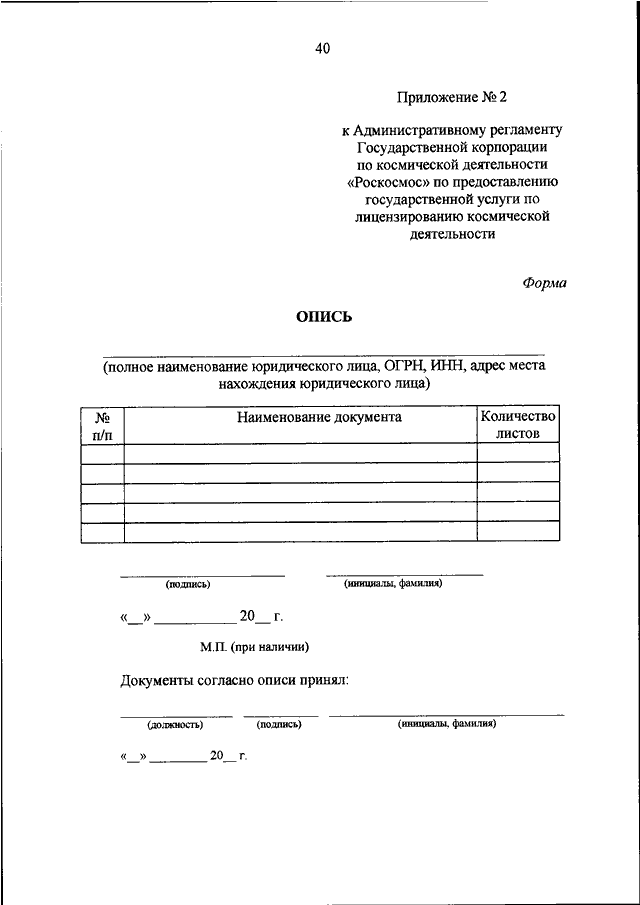 40

Приложение № 2

к Административному регламенту Государственной корпорации по космической деятельности «Роскосмос» по предоставлению государственной услуги по лицензированию космической деятельности

Форма

ОПИСЬ

(полное наименование юридического лица, ОГРН, ИНН, адрес места нахождения юридического лица)

| № п/п | Наименование документа | Количество листов |
|---|---|---|
| | | |
| | | |
| | | |
| | | |
| | | |

(подпись) (инициалы, фамилия)

«__» __________ 20__ г.

М.П. (при наличии)

Документы согласно описи принял:

(должность) (подпись) (инициалы, фамилия)

«__» ________ 20__ г.